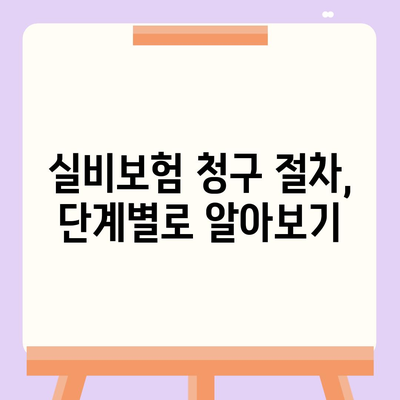 실비보험 청구 절차, 단계별로 알아보기